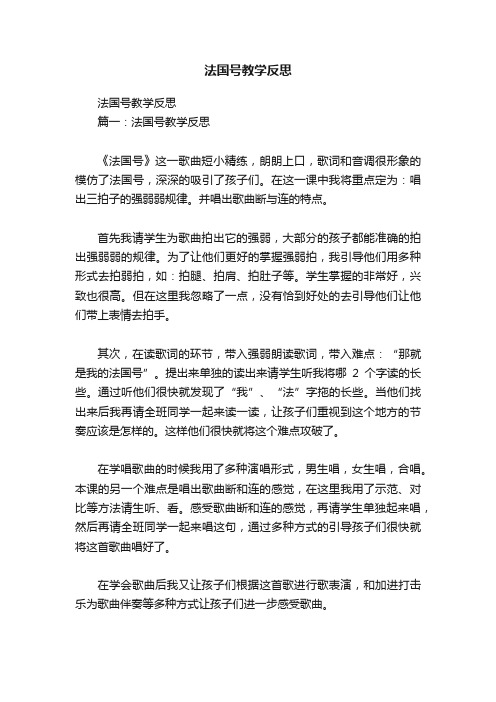 法国号教学反思

法国号教学反思

篇一：法国号教学反思

《法国号》这一歌曲短小精练，朗朗上口，歌词和音调很形象的模仿了法国号，深深的吸引了孩子们。在这一课中我将重点定为：唱出三拍子的强弱弱规律。并唱出歌曲断与连的特点。

首先我请学生为歌曲拍出它的强弱，大部分的孩子都能准确的拍出强弱弱的规律。为了让他们更好的掌握强弱拍，我引导他们用多种形式去拍弱拍，如：拍腿、拍肩、拍肚子等。学生掌握的非常好，兴致也很高。但在这里我忽略了一点，没有恰到好处的去引导他们让他们带上表情去拍手。

其次，在读歌词的环节，带入强弱朗读歌词，带入难点：“那就是我的法国号”。提出来单独的读出来请学生听我将哪 2 个字读的长些。通过听他们很快就发现了“我”、“法”字拖的长些。当他们找出来后我再请全班同学一起来读一读，让孩子们重视到这个地方的节奏应该是怎样的。这样他们很快就将这个难点攻破了。

在学唱歌曲的时候我用了多种演唱形式，男生唱，女生唱，合唱。本课的另一个难点是唱出歌曲断和连的感觉，在这里我用了示范、对比等方法请生听、看。感受歌曲断和连的感觉，再请学生单独起来唱，然后再请全班同学一起来唱这句，通过多种方式的引导孩子们很快就将这首歌曲唱好了。

在学会歌曲后我又让孩子们根据这首歌进行歌表演，和加进打击乐为歌曲伴奏等多种方式让孩子们进一步感受歌曲。